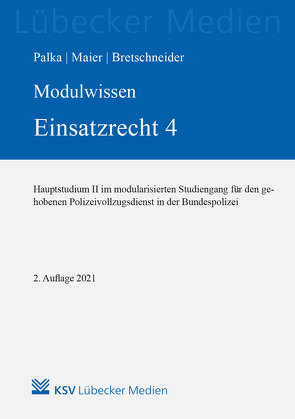 Lübecker Medien

Palka | Maier | Bretschneider

Modulwissen

Einsatzrecht 4

Hauptstudium II im modularisierten Studiengang für den gehobenen Polizeivollzugsdienst in der Bundespolizei

2. Auflage 2021

KSV Lübecker Medien